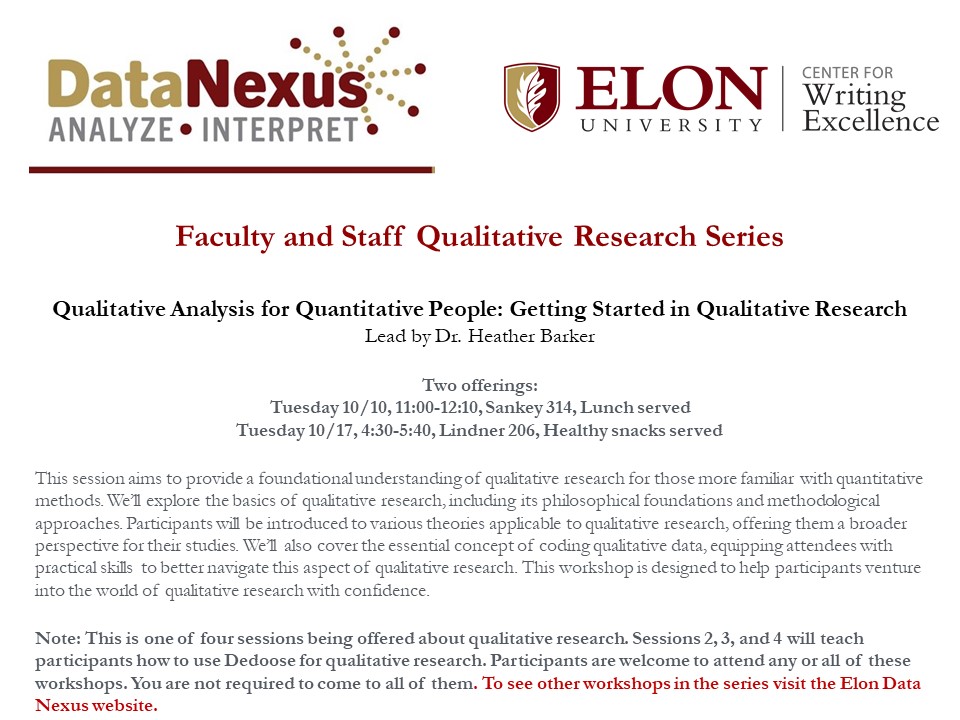 DataNexus
ANALYZE • INTERPRET

ELON
UNIVERSITY

CENTER FOR
Writing
Excellence

Faculty and Staff Qualitative Research Series

Qualitative Analysis for Quantitative People: Getting Started in Qualitative Research
Lead by Dr. Heather Barker

Two offerings:
Tuesday 10/10, 11:00-12:10, Sankey 314, Lunch served
Tuesday 10/17, 4:30-5:40, Lindner 206, Healthy snacks served

This session aims to provide a foundational understanding of qualitative research for those more familiar with quantitative methods. We'll explore the basics of qualitative research, including its philosophical foundations and methodological approaches. Participants will be introduced to various theories applicable to qualitative research, offering them a broader perspective for their studies. We'll also cover the essential concept of coding qualitative data, equipping attendees with practical skills to better navigate this aspect of qualitative research. This workshop is designed to help participants venture into the world of qualitative research with confidence.

Note: This is one of four sessions being offered about qualitative research. Sessions 2, 3, and 4 will teach participants how to use Dedoose for qualitative research. Participants are welcome to attend any or all of these workshops. You are not required to come to all of them. To see other workshops in the series visit the Elon Data Nexus website.